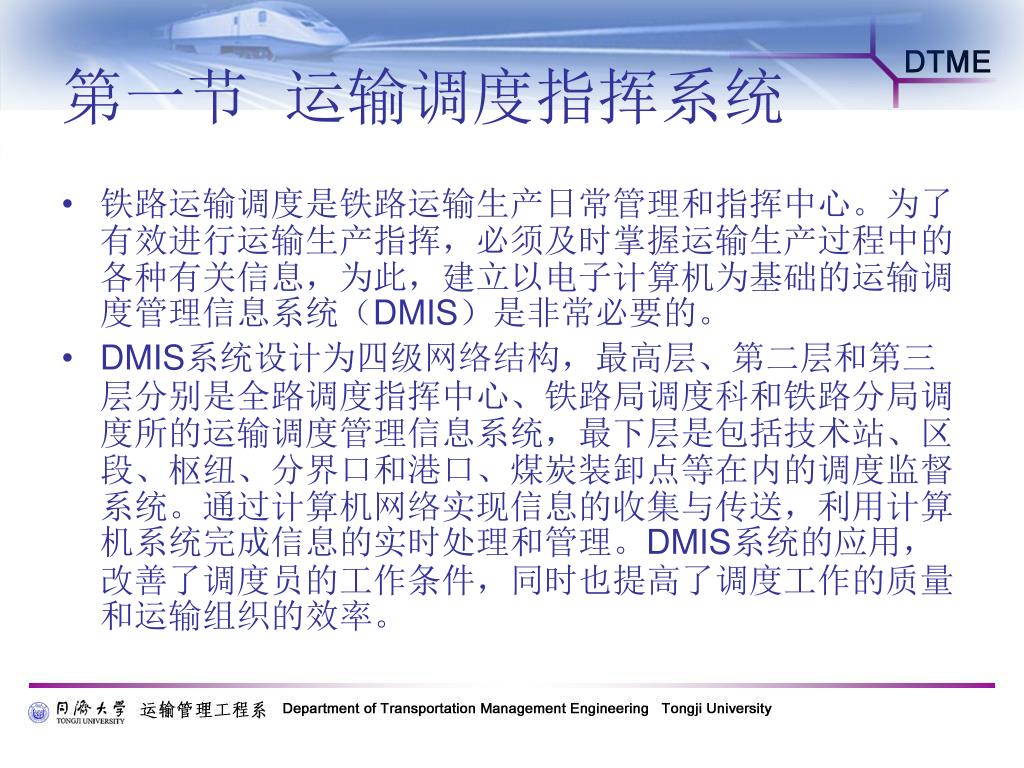 DTME

第一节 运输调度指挥系统

• 铁路运输调度是铁路运输生产日常管理和指挥中心。为了有效进行运输生产指挥，必须及时掌握运输生产过程中的各种有关信息，为此，建立以电子计算机为基础的运输调度管理信息系统（DMIS）是非常必要的。

• DMIS系统设计为四级网络结构，最高层、第二层和第三层分别是全路调度指挥中心、铁路局调度科和铁路分局调度所的运输调度管理信息系统，最下层是包括技术站、区段、枢纽、分界口和港口、煤炭装卸点等在内的调度监督系统。通过计算机网络实现信息的收集与传送，利用计算机系统完成信息的实时处理和管理。DMIS系统的应用，改善了调度员的工作条件，同时也提高了调度工作的质量和运输组织的效率。

同济大学 TONGJI UNIVERSITY 运输管理工程系 Department of Transportation Management Engineering Tongji University